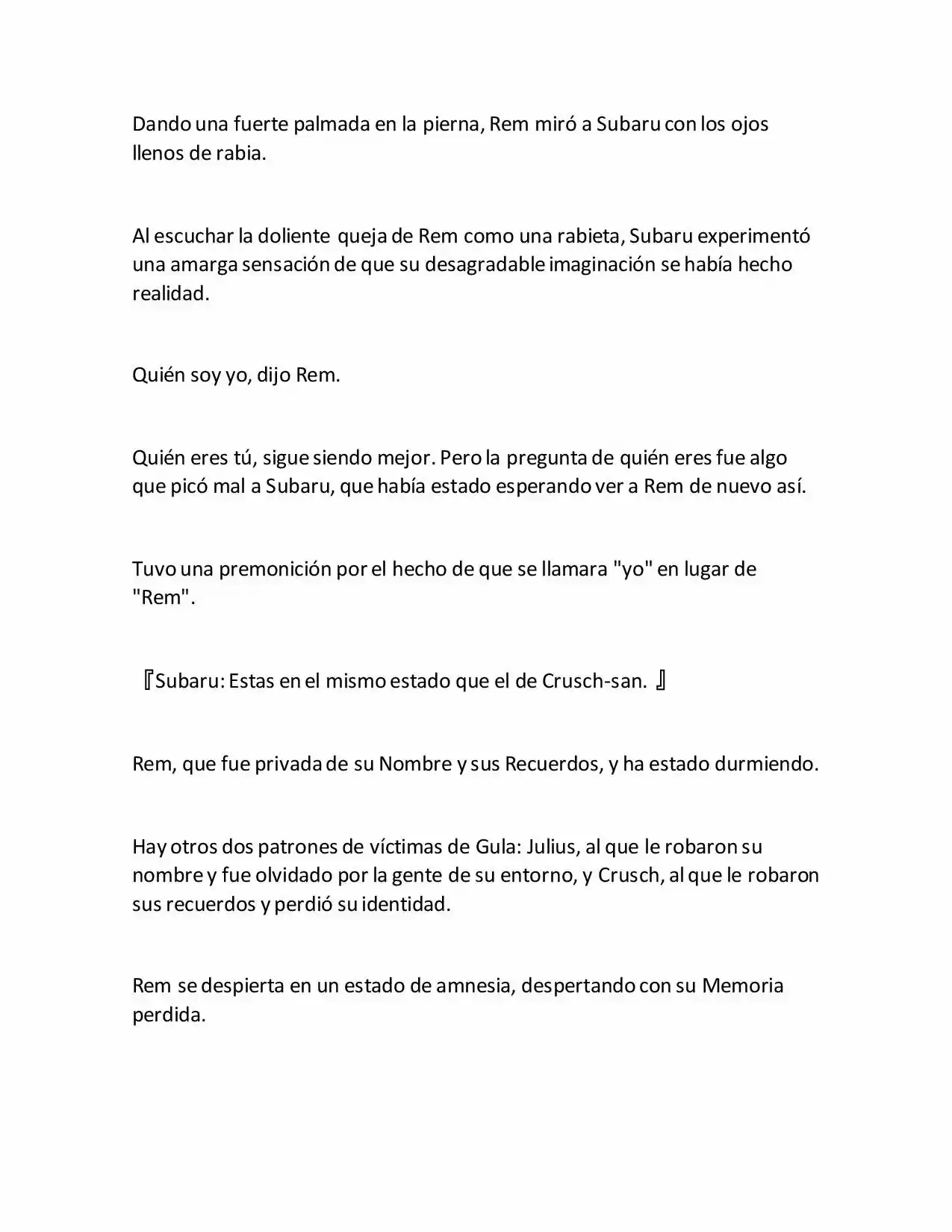 Dando una fuerte palmada en la pierna, Rem miró a Subaru con los ojos llenos de rabia.

Al escuchar la doliente queja de Rem como una rabieta, Subaru experimentó una amarga sensación de que su desagradable imaginación se había hecho realidad.

Quién soy yo, dijo Rem.

Quién eres tú, sigue siendo mejor. Pero la pregunta de quién eres fue algo que picó mal a Subaru, que había estado esperando ver a Rem de nuevo así.

Tuvo una premonición por el hecho de que se llamara "yo" en lugar de "Rem".

『Subaru: Estas en el mismo estado que el de Crusch-san. 』

Rem, que fue privada de su Nombre y sus Recuerdos, y ha estado durmiendo.

Hay otros dos patrones de víctimas de Gula: Julius, al que le robaron su nombre y fue olvidado por la gente de su entorno, y Crusch, al que le robaron sus recuerdos y perdió su identidad.

Rem se despierta en un estado de amnesia, despertando con su Memoria perdida.